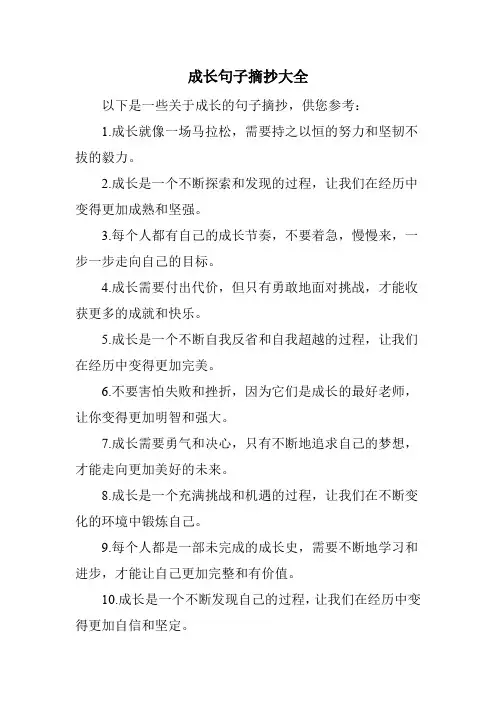 成长句子摘抄大全

以下是一些关于成长的句子摘抄，供您参考：

1.成长就像一场马拉松，需要持之以恒的努力和坚韧不拔的毅力。

2.成长是一个不断探索和发现的过程，让我们在经历中变得更加成熟和坚强。

3.每个人都有自己的成长节奏，不要着急，慢慢来，一步一步走向自己的目标。

4.成长需要付出代价，但只有勇敢地面对挑战，才能收获更多的成就和快乐。

5.成长是一个不断自我反省和自我超越的过程，让我们在经历中变得更加完美。

6.不要害怕失败和挫折，因为它们是成长的最好老师，让你变得更加明智和强大。

7.成长需要勇气和决心，只有不断地追求自己的梦想，才能走向更加美好的未来。

8.成长是一个充满挑战和机遇的过程，让我们在不断变化的环境中锻炼自己。

9.每个人都是一部未完成的成长史，需要不断地学习和进步，才能让自己更加完整和有价值。

10.成长是一个不断发现自己的过程，让我们在经历中变得更加自信和坚定。